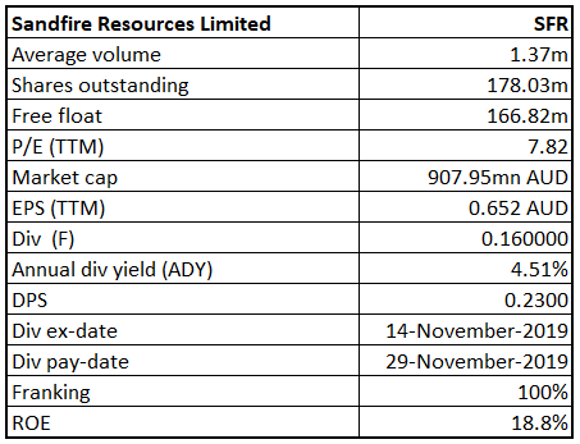 | Sandfire Resources Limited | SFR |
|---|---|
| Average volume | 1.37m |
| Shares outstanding | 178.03m |
| Free float | 166.82m |
| P/E (TTM) | 7.82 |
| Market cap | 907.95mn AUD |
| EPS (TTM) | 0.652 AUD |
| Div (F) | 0.160000 |
| Annual div yield (ADY) | 4.51% |
| DPS | 0.2300 |
| Div ex-date | 14-November-2019 |
| Div pay-date | 29-November-2019 |
| Franking | 100% |
| ROE | 18.8% |